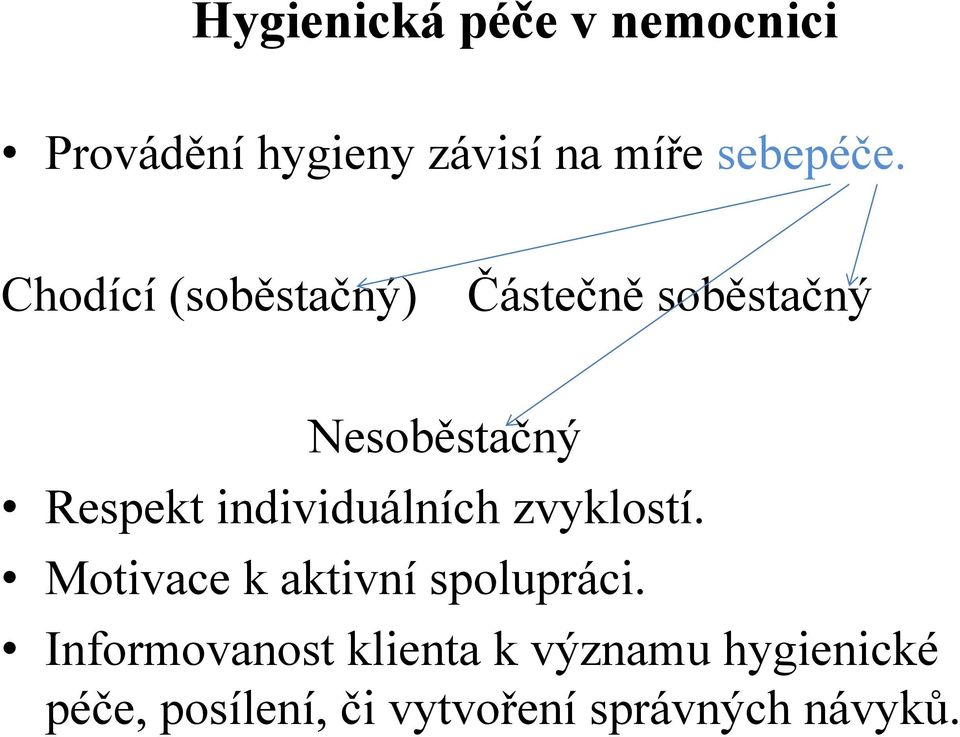 Hygienická péče v nemocnici

• Provádění hygieny závisí na míře sebepéče.

Chodící (soběstačný) Částečně soběstačný

Nesoběstačný

• Respekt individuálních zvyklostí.
• Motivace k aktivní spolupráci.
• Informovanost klienta k významu hygienické péče, posílení, či vytvoření správných návyků.